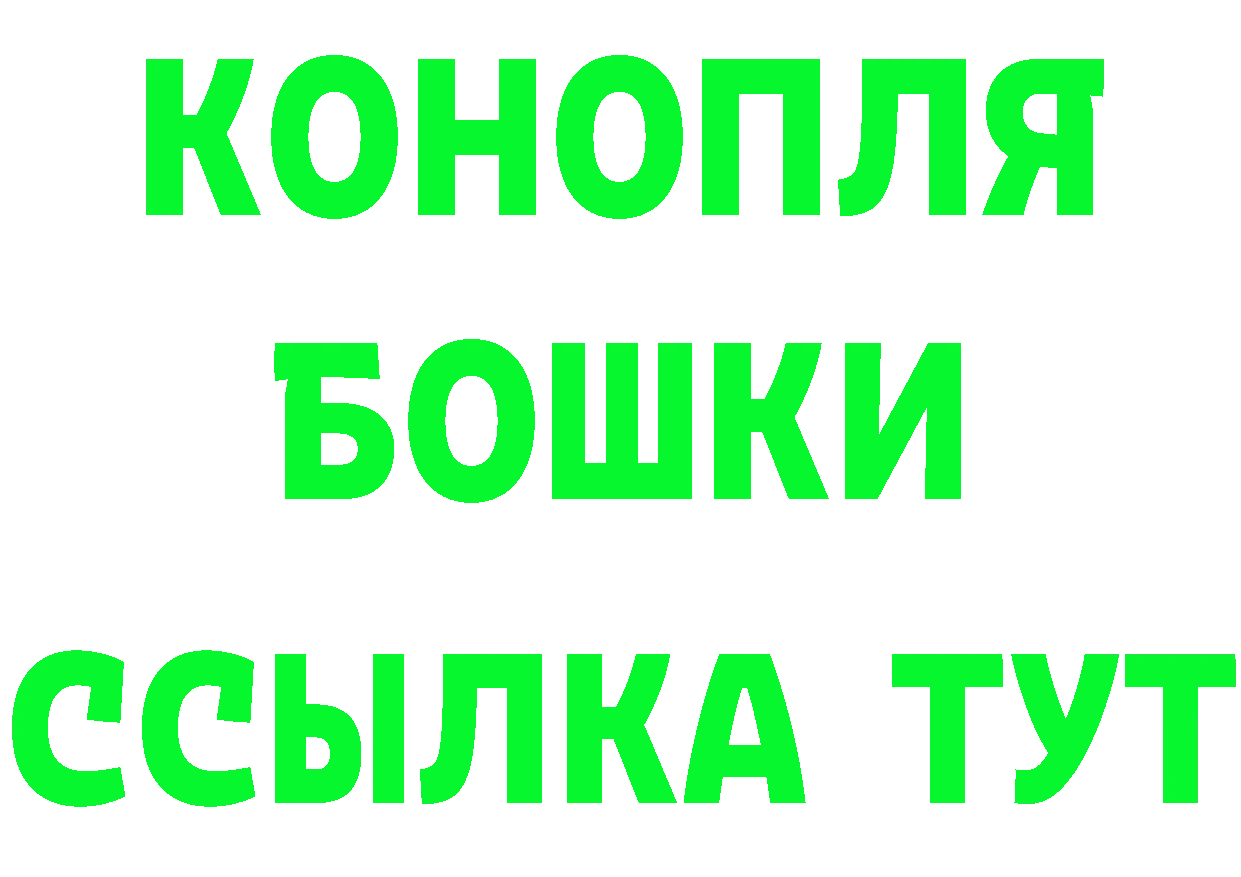 КОНОПЛЯ
БОШКИ
ССЫЛКА ТУТ